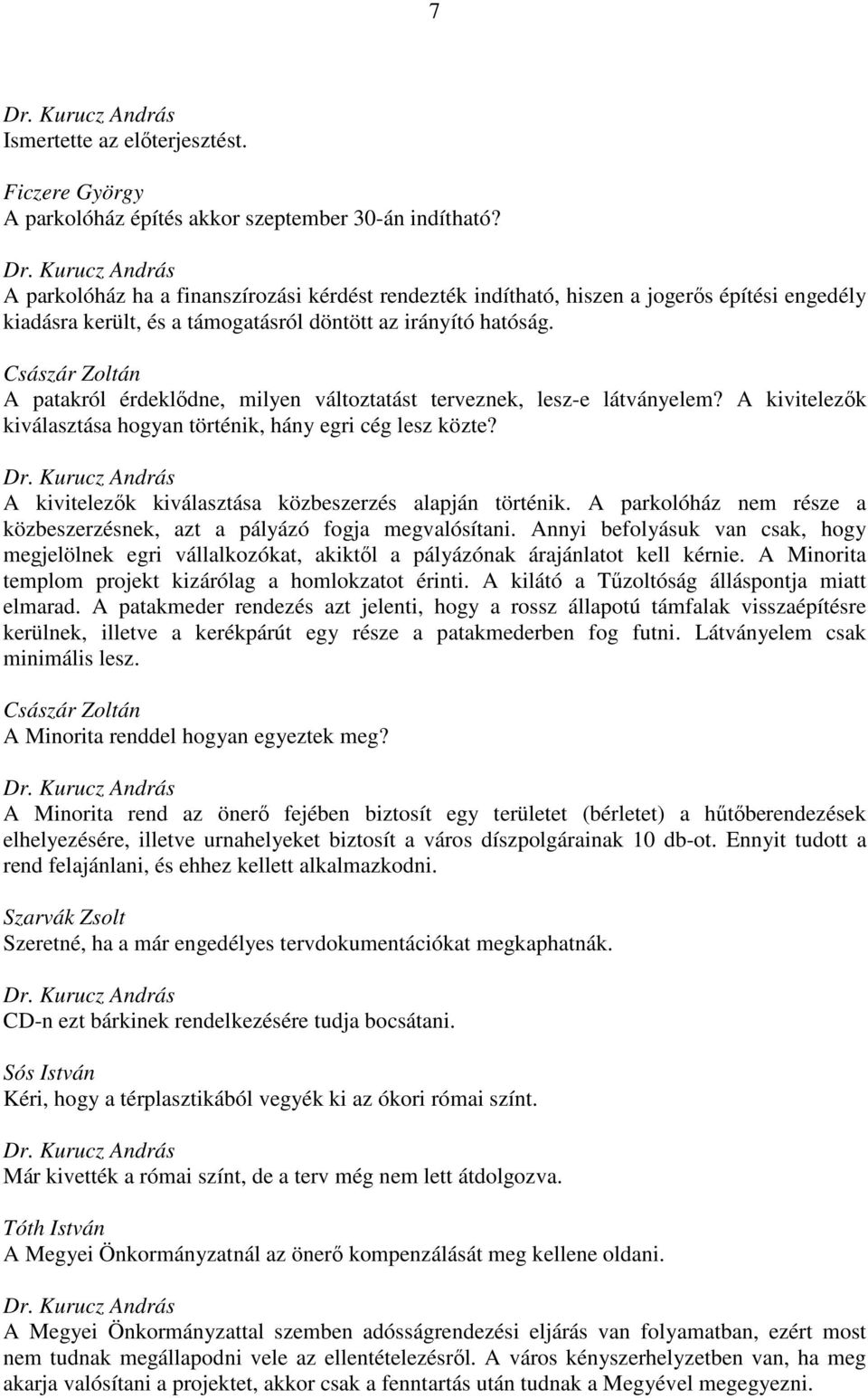 7

Dr. Kurucz András
Ismertette az előterjesztést.

Ficzere György
A parkolóház építés akkor szeptember 30-án indítható?

Dr. Kurucz András
A parkolóház ha a finanszírozási kérdést rendezték indítható, hiszen a jogerős építési engedély kiadásra került, és a támogatásról döntött az irányító hatóság.

Császár Zoltán
A patakról érdeklődne, milyen változtatást terveznek, lesz-e látványelem? A kivitelezők kiválasztása hogyan történik, hány egri cég lesz közte?

Dr. Kurucz András
A kivitelezők kiválasztása közbeszerzés alapján történik. A parkolóház nem része a közbeszerzésnek, azt a pályázó fogja megvalósítani. Annyi befolyásuk van csak, hogy megjelölnek egri vállalkozókat, akiktől a pályázónak árajánlatot kell kérnie. A Minorita templom projekt kizárólag a homlokzatot érinti. A kilátó a Tűzoltóság álláspontja miatt elmarad. A patakmeder rendezés azt jelenti, hogy a rossz állapotú támfalak visszaépítésre kerülnek, illetve a kerékpárút egy része a patakmederben fog futni. Látványelem csak minimális lesz.

Császár Zoltán
A Minorita renddel hogyan egyeztek meg?

Dr. Kurucz András
A Minorita rend az önerő fejében biztosít egy területet (bérletet) a hűtőberendezések elhelyezésére, illetve urnahelyeket biztosít a város díszpolgárainak 10 db-ot. Ennyit tudott a rend felajánlani, és ehhez kellett alkalmazkodni.

Szarvák Zsolt
Szeretné, ha a már engedélyes tervdokumentációkat megkaphatnák.

Dr. Kurucz András
CD-n ezt bárkinek rendelkezésére tudja bocsátani.

Sós István
Kéri, hogy a térplasztikából vegyék ki az ókori római színt.

Dr. Kurucz András
Már kivették a római színt, de a terv még nem lett átdolgozva.

Tóth István
A Megyei Önkormányzatnál az önerő kompenzálását meg kellene oldani.

Dr. Kurucz András
A Megyei Önkormányzattal szemben adósságrendezési eljárás van folyamatban, ezért most nem tudnak megállapodni vele az ellentételezésről. A város kényszerhelyzetben van, ha meg akarja valósítani a projektet, akkor csak a fenntartás után tudnak a Megyével megegyezni.